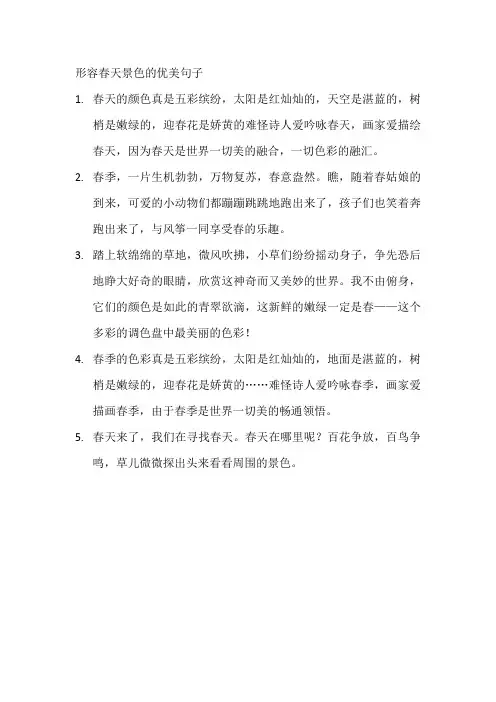 形容春天景色的优美句子

1. 春天的颜色真是五彩缤纷，太阳是红灿灿的，天空是湛蓝的，树梢是嫩绿的，迎春花是娇黄的难怪诗人爱吟咏春天，画家爱描绘春天，因为春天是世界一切美的融合，一切色彩的融汇。

2. 春季，一片生机勃勃，万物复苏，春意盎然。瞧，随着春姑娘的到来，可爱的小动物们都蹦蹦跳跳地跑出来了，孩子们也笑着奔跑出来了，与风筝一同享受春的乐趣。

3. 踏上软绵绵的草地，微风吹拂，小草们纷纷摇动身子，争先恐后地睁大好奇的眼睛，欣赏这神奇而又美妙的世界。我不由俯身，它们的颜色是如此的青翠欲滴，这新鲜的嫩绿一定是春——这个多彩的调色盘中最美丽的色彩！

4. 春季的色彩真是五彩缤纷，太阳是红灿灿的，地面是湛蓝的，树梢是嫩绿的，迎春花是娇黄的……难怪诗人爱吟咏春季，画家爱描画春季，由于春季是世界一切美的畅通领悟。

5. 春天来了，我们在寻找春天。春天在哪里呢？百花争放，百鸟争鸣，草儿微微探出头来看看周围的景色。